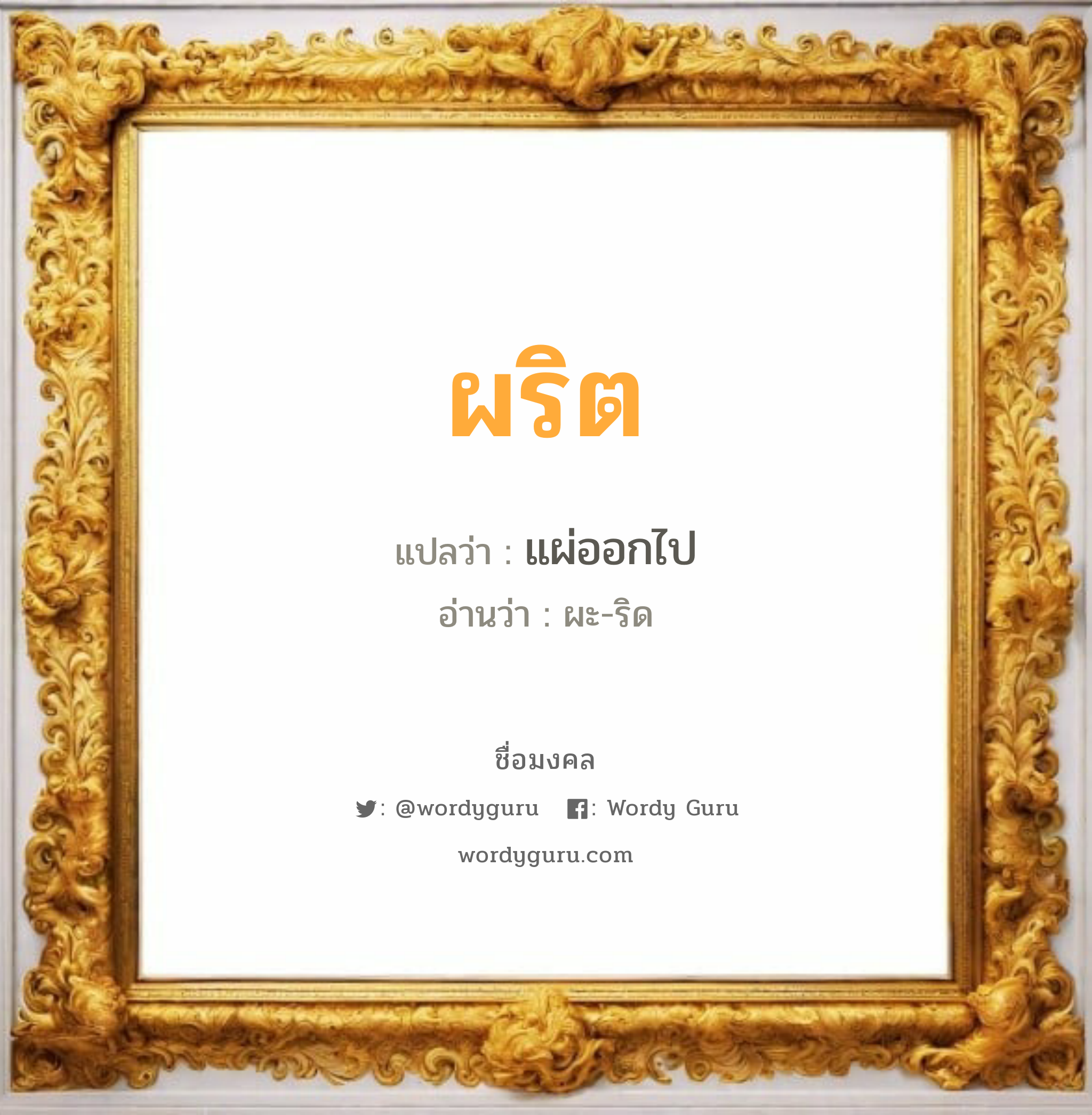 ผริต

แปลว่า : แผ่ออกไป

อ่านว่า : ผะ-ริด

ชื่อมงคล

: @wordyguru : Wordy Guru

wordyguru.com